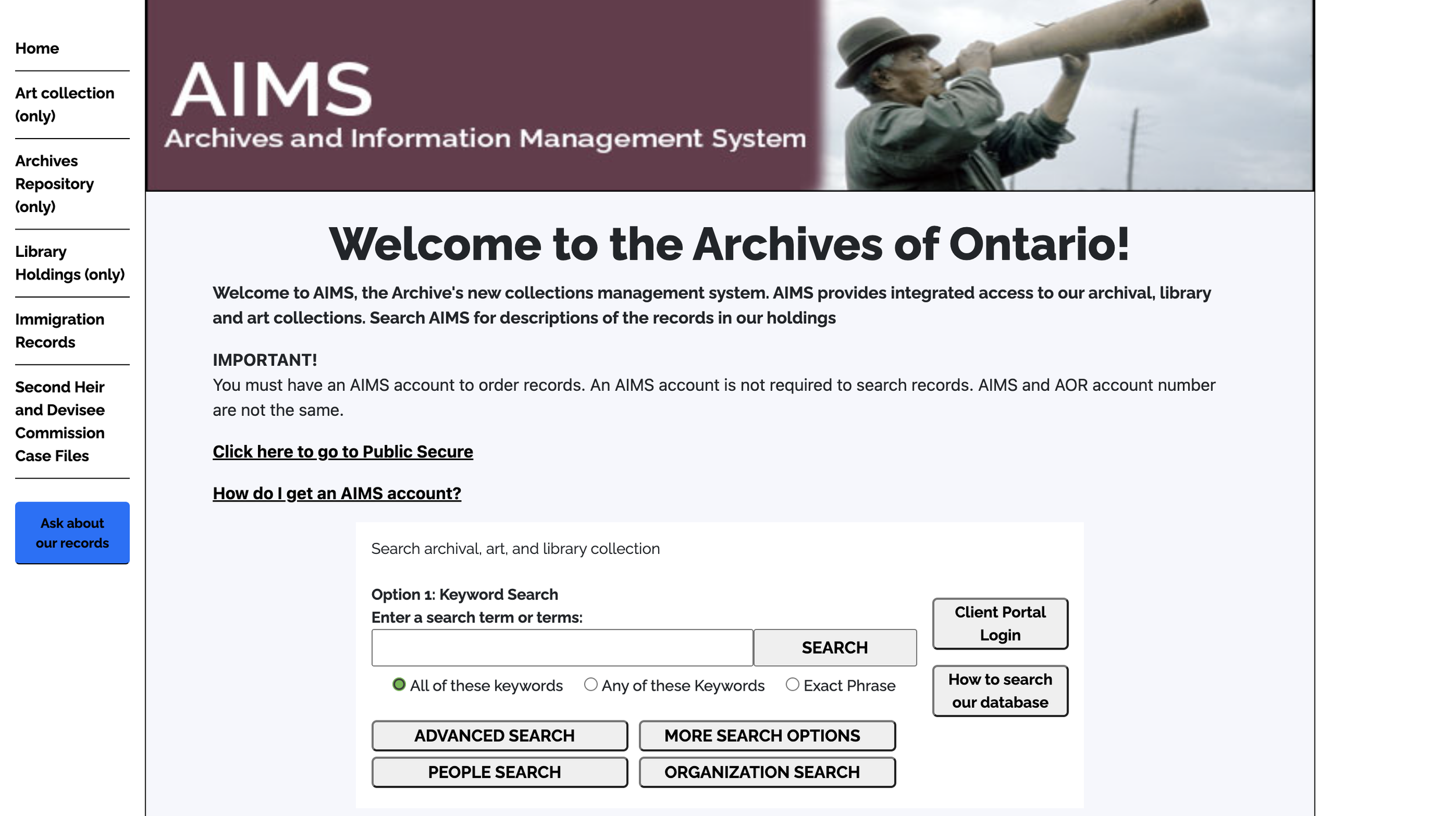 Home

Art collection (only)

Archives Repository (only)

Library Holdings (only)

Immigration Records

Second Heir and Devisee Commission Case Files

Ask about our records

AIMS
Archives and Information Management System

Welcome to the Archives of Ontario!

Welcome to AIMS, the Archive's new collections management system. AIMS provides integrated access to our archival, library and art collections. Search AIMS for descriptions of the records in our holdings

IMPORTANT!
You must have an AIMS account to order records. An AIMS account is not required to search records. AIMS and AOR account number are not the same.

Click here to go to Public Secure

How do I get an AIMS account?

Search archival, art, and library collection

Option 1: Keyword Search
Enter a search term or terms:

SEARCH

All of these keywords   Any of these Keywords   Exact Phrase

ADVANCED SEARCH   MORE SEARCH OPTIONS
PEOPLE SEARCH   ORGANIZATION SEARCH

Client Portal Login

How to search our database